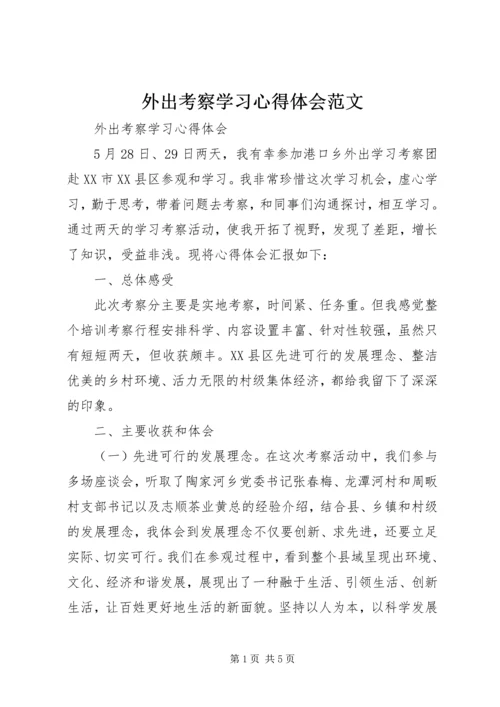 外出考察学习心得体会范文

外出考察学习心得体会

5月28日、29日两天，我有幸参加港口乡外出学习考察团赴XX市XX县区参观和学习。我非常珍惜这次学习机会，虚心学习，勤于思考，带着问题去考察，和同事们沟通探讨，相互学习。通过两天的学习考察活动，使我开拓了视野，发现了差距，增长了知识，受益非浅。现将心得体会汇报如下：

一、总体感受

此次考察分主要是实地考察，时间紧、任务重。但我感觉整个培训考察行程安排科学、内容设置丰富、针对性较强，虽然只有短短两天，但收获颇丰。XX县区先进可行的发展理念、整洁优美的乡村环境、活力无限的村级集体经济，都给我留下了深深的印象。

二、主要收获和体会

（一）先进可行的发展理念。在这次考察活动中，我们参与多场座谈会，听取了陶家河乡党委书记张春梅、龙潭河村和周畈村支部书记以及志顺茶业黄总的经验介绍，结合县、乡镇和村级的发展理念，我体会到发展理念不仅要创新、求先进，还要立足实际、切实可行。我们在参观过程中，看到整个县域呈现出环境、文化、经济和谐发展，展现出了一种融于生活、引领生活、创新生活，让百姓更好地生活的新面貌。坚持以人为本，以科学发展

第1页 共5页